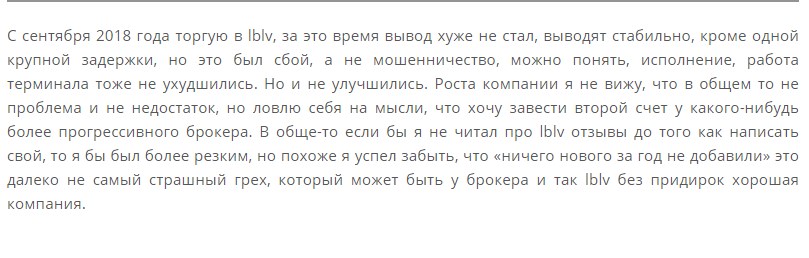 С сентября 2018 года торгую в lblv, за это время вывод хуже не стал, выводят стабильно, кроме одной крупной задержки, но это был сбой, а не мошенничество, можно понять, исполнение, работа терминала тоже не ухудшились. Но и не улучшились. Роста компании я не вижу, что в общем то не проблема и не недостаток, но ловлю себя на мысли, что хочу завести второй счет у какого-нибудь более прогрессивного брокера. В обще-то если бы я не читал про lblv отзывы до того как написать свой, то я бы был более резким, но похоже я успел забыть, что «ничего нового за год не добавили» это далеко не самый страшный грех, который может быть у брокера и так lblv без придирок хорошая компания.